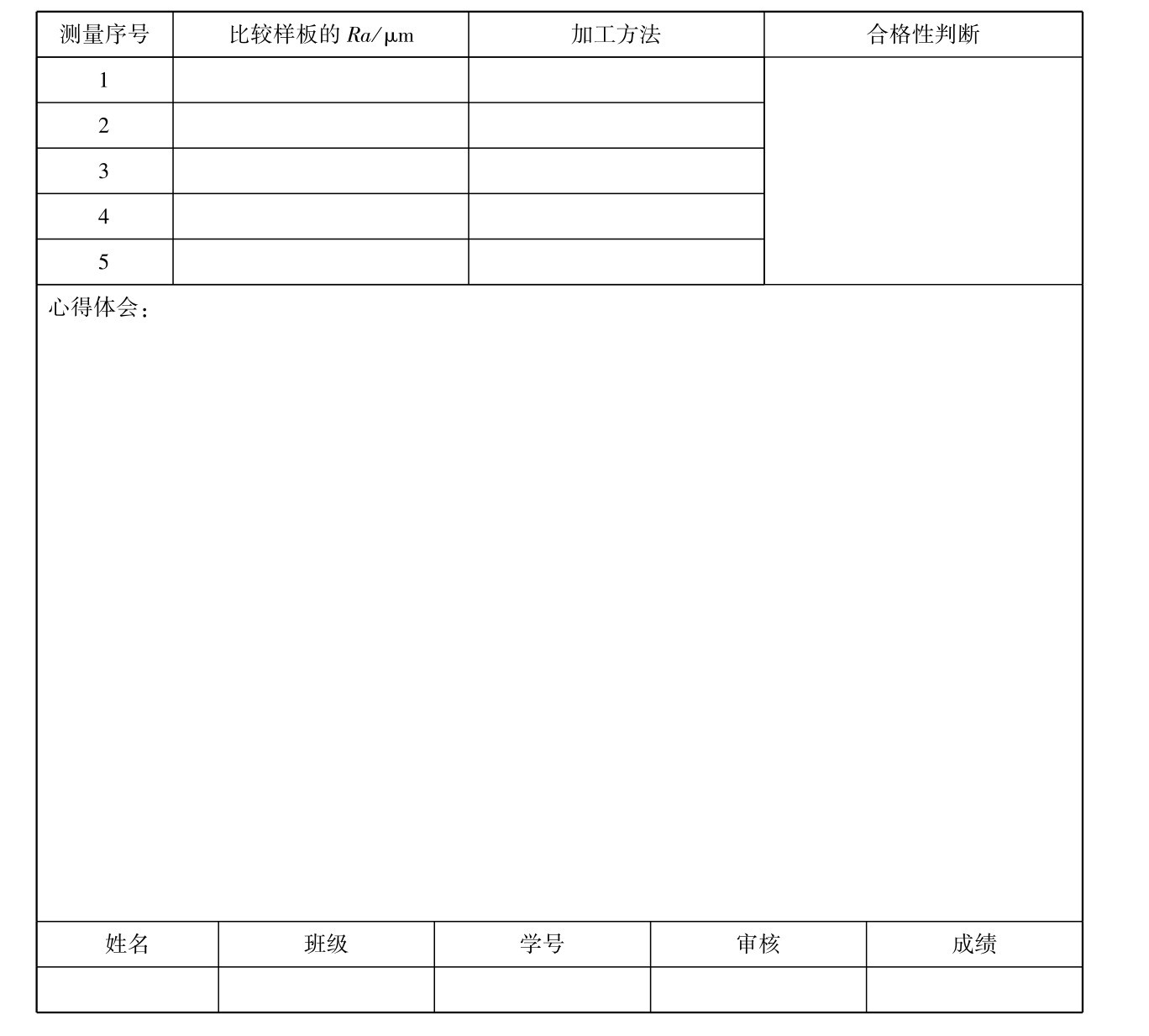 | 测量序号 | 比较样板的 $Ra/\mu m$ | 加工方法 | 合格性判断 |
|---|---|---|---|
| 1 | | | |
| 2 | | | |
| 3 | | | |
| 4 | | | |
| 5 | | | |

心得体会：

| 姓名 | 班级 | 学号 | 审核 | 成绩 |
|---|---|---|---|---|
| | | | | |